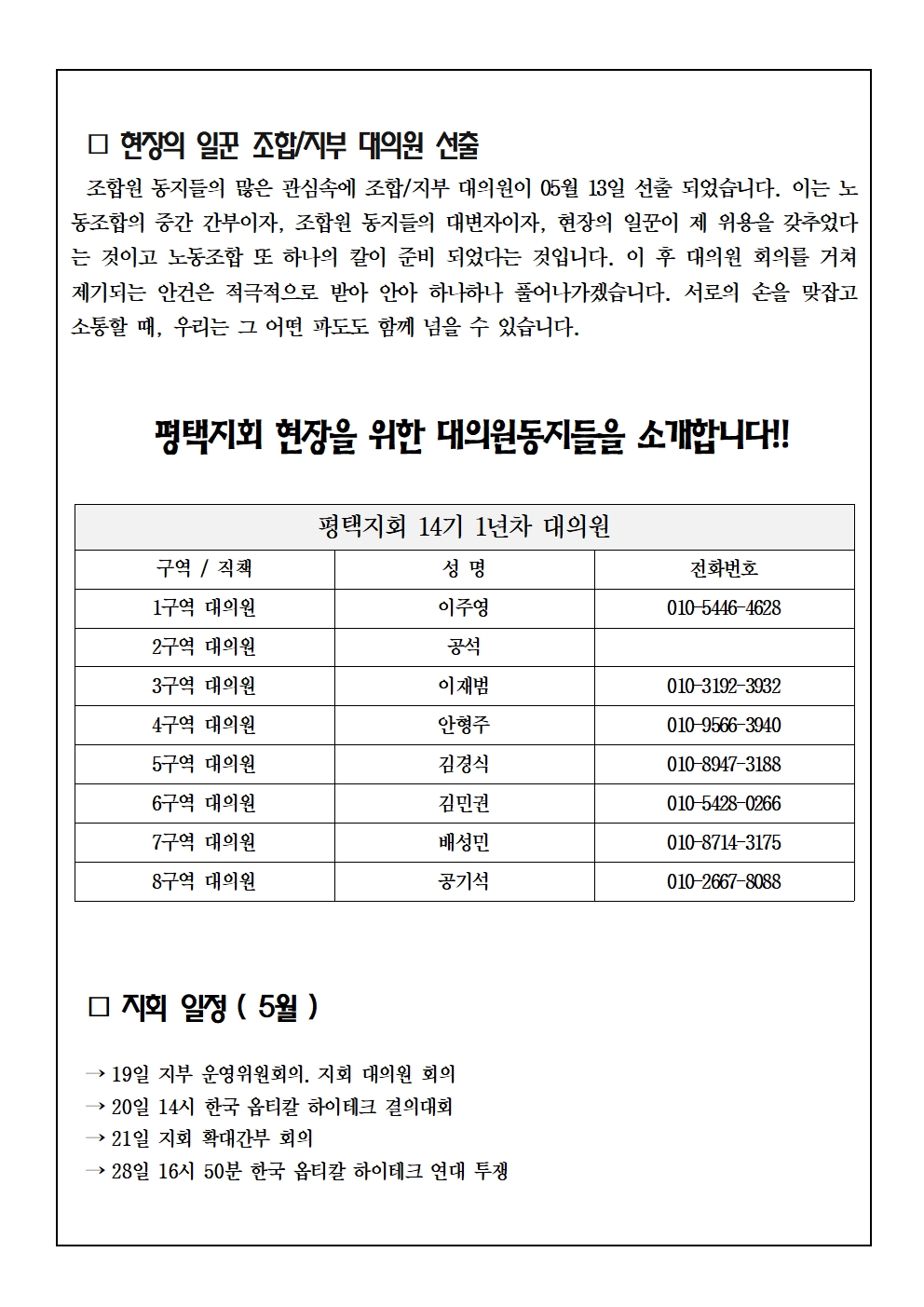 □ 현장의 일꾼 조합/지부 대의원 선출

조합원 동지들의 많은 관심속에 조합/지부 대의원이 05월 13일 선출 되었습니다. 이는 노동조합의 중간 간부이자, 조합원 동지들의 대변자이자, 현장의 일꾼이 제 위용을 갖추었다는 것이고 노동조합 또 하나의 칼이 준비 되었다는 것입니다. 이 후 대의원 회의를 거쳐 제기되는 안건은 적극적으로 받아 안아 하나하나 풀어나가겠습니다. 서로의 손을 맞잡고 소통할 때, 우리는 그 어떤 파도도 함께 넘을 수 있습니다.

평택지회 현장을 위한 대의원동지들을 소개합니다!!

| 평택지회 14기 1년차 대의원 | | |
|---|---|---|
| 구역 / 직책 | 성 명 | 전화번호 |
| 1구역 대의원 | 이주영 | 010-5446-4628 |
| 2구역 대의원 | 공석 | |
| 3구역 대의원 | 이재범 | 010-3192-3932 |
| 4구역 대의원 | 안형주 | 010-9566-3940 |
| 5구역 대의원 | 김경식 | 010-8947-3188 |
| 6구역 대의원 | 김민권 | 010-5428-0266 |
| 7구역 대의원 | 배성민 | 010-8714-3175 |
| 8구역 대의원 | 공기석 | 010-2667-8088 |

□ 지회 일정 ( 5월 )

→ 19일 지부 운영위원회의. 지회 대의원 회의
→ 20일 14시 한국 옵티칼 하이테크 결의대회
→ 21일 지회 확대간부 회의
→ 28일 16시 50분 한국 옵티칼 하이테크 연대 투쟁